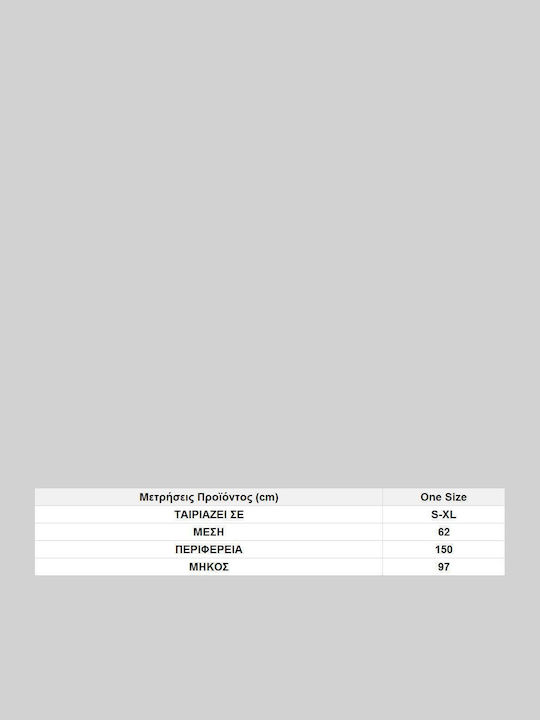 | Μετρήσεις Προϊόντος (cm) | One Size |
|---|---|
| ΤΑΙΡΙΑΖΕΙ ΣΕ | S-XL |
| ΜΕΣΗ | 62 |
| ΠΕΡΙΦΕΡΕΙΑ | 150 |
| ΜΗΚΟΣ | 97 |